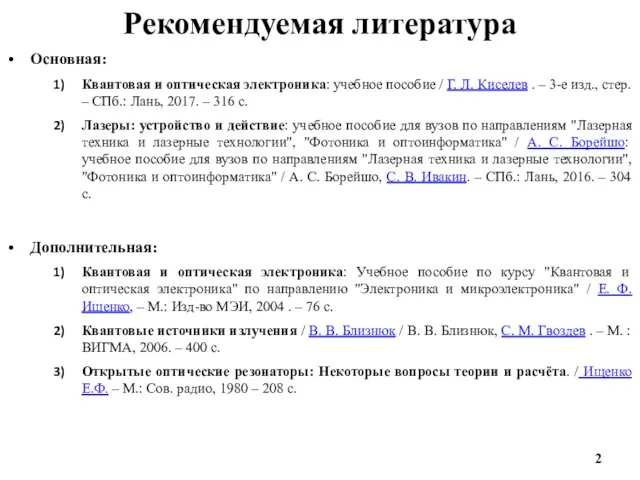 Рекомендуемая литература

• Основная:

1) Квантовая и оптическая электроника: учебное пособие / Г. Л. Киселев . – 3-е изд., стер. – СПб.: Лань, 2017. – 316 с.

2) Лазеры: устройство и действие: учебное пособие для вузов по направлениям "Лазерная техника и лазерные технологии", "Фотоника и оптоинформатика" / А. С. Борейшо: учебное пособие для вузов по направлениям "Лазерная техника и лазерные технологии", "Фотоника и оптоинформатика" / А. С. Борейшо, С. В. Ивакин. – СПб.: Лань, 2016. – 304 с.

• Дополнительная:

1) Квантовая и оптическая электроника: Учебное пособие по курсу "Квантовая и оптическая электроника" по направлению "Электроника и микроэлектроника" / Е. Ф. Ищенко, – М.: Изд-во МЭИ, 2004 . – 76 с.

2) Квантовые источники излучения / В. В. Близнюк / В. В. Близнюк, С. М. Гвоздев . – М. : ВИГМА, 2006. – 400 с.

3) Открытые оптические резонаторы: Некоторые вопросы теории и расчёта. / Ищенко Е.Ф. – М.: Сов. радио, 1980 – 208 с.

2